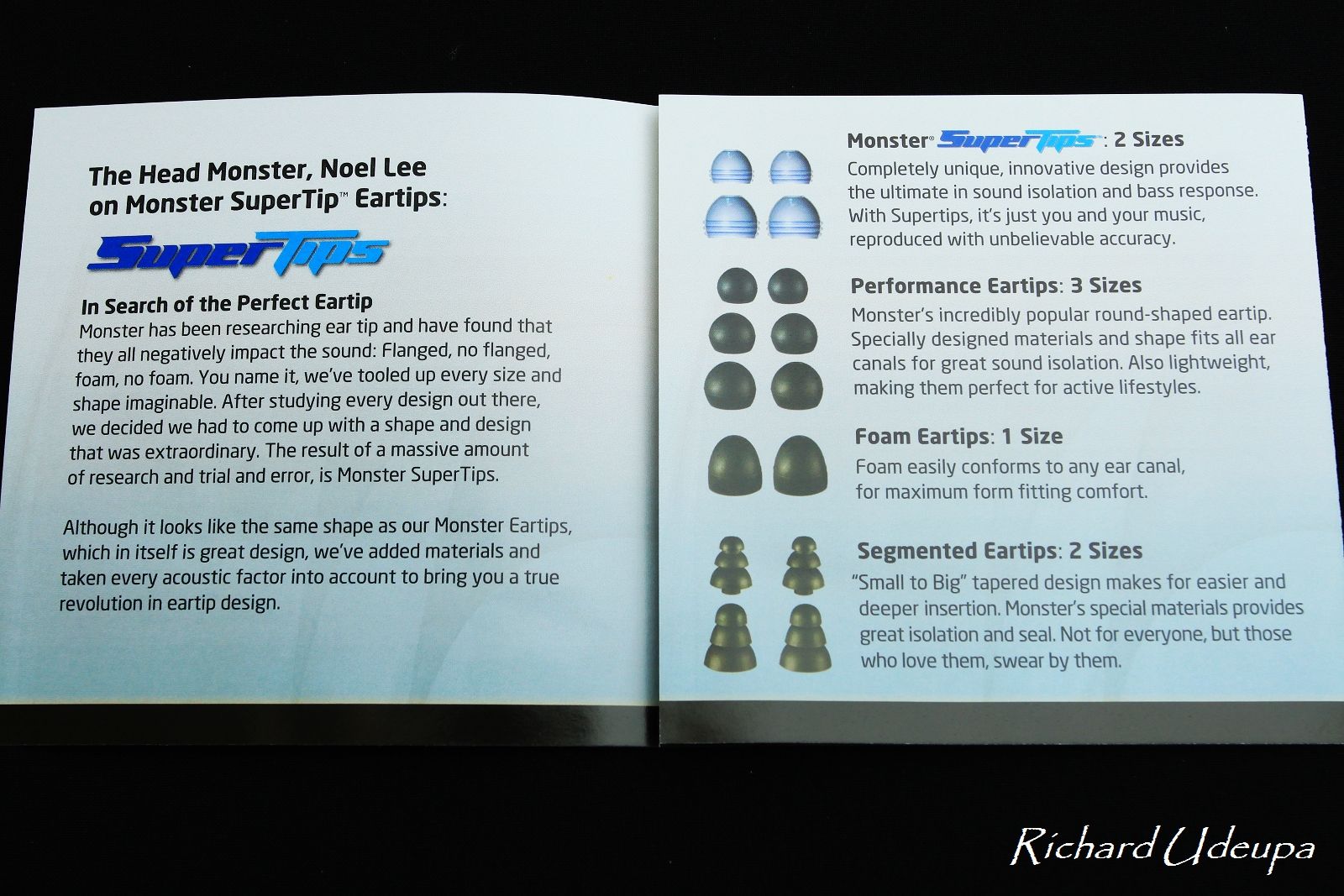 The Head Monster, Noel Lee on Monster SuperTip™ Eartips:

SuperTips

In Search of the Perfect Eartip

Monster has been researching ear tip and have found that they all negatively impact the sound: Flanged, no flanged, foam, no foam. You name it, we've tooled up every size and shape imaginable. After studying every design out there, we decided we had to come up with a shape and design that was extraordinary. The result of a massive amount of research and trial and error, is Monster SuperTips.

Although it looks like the same shape as our Monster Eartips, which in itself is great design, we've added materials and taken every acoustic factor into account to bring you a true revolution in eartip design.

Monster® SuperTips™: 2 Sizes

Completely unique, innovative design provides the ultimate in sound isolation and bass response. With Supertips, it's just you and your music, reproduced with unbelievable accuracy.

Performance Eartips: 3 Sizes

Monster's incredibly popular round-shaped eartip. Specially designed materials and shape fits all ear canals for great sound isolation. Also lightweight, making them perfect for active lifestyles.

Foam Eartips: 1 Size

Foam easily conforms to any ear canal, for maximum form fitting comfort.

Segmented Eartips: 2 Sizes

"Small to Big" tapered design makes for easier and deeper insertion. Monster's special materials provides great isolation and seal. Not for everyone, but those who love them, swear by them.

Richard Udeupa